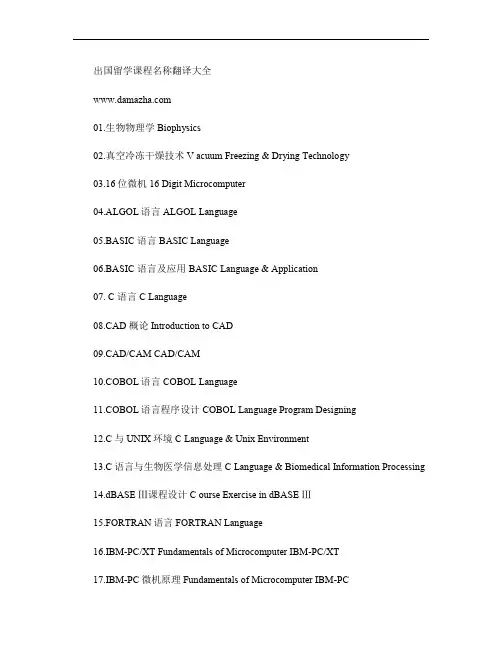 出国留学课程名称翻译大全

www.damazha.com

01.生物物理学 Biophysics

02.真空冷冻干燥技术 V acuum Freezing & Drying Technology

03.16 位微机 16 Digit Microcomputer

04.ALGOL 语言 ALGOL Language

05.BASIC 语言 BASIC Language

06.BASIC 语言及应用 BASIC Language & Application

07. C 语言 C Language

08.CAD 概论 Introduction to CAD

09.CAD/CAM CAD/CAM

10.COBOL 语言 COBOL Language

11.COBOL 语言程序设计 COBOL Language Program Designing

12.C 与 UNIX 环境 C Language & Unix Environment

13.C 语言与生物医学信息处理 C Language & Biomedical Information Processing

14.dBASE Ⅲ课程设计 C ourse Exercise in dBASE Ⅲ

15.FORTRAN 语言 FORTRAN Language

16.IBM-PC/XT Fundamentals of Microcomputer IBM-PC/XT

17.IBM-PC 微机原理 Fundamentals of Microcomputer IBM-PC